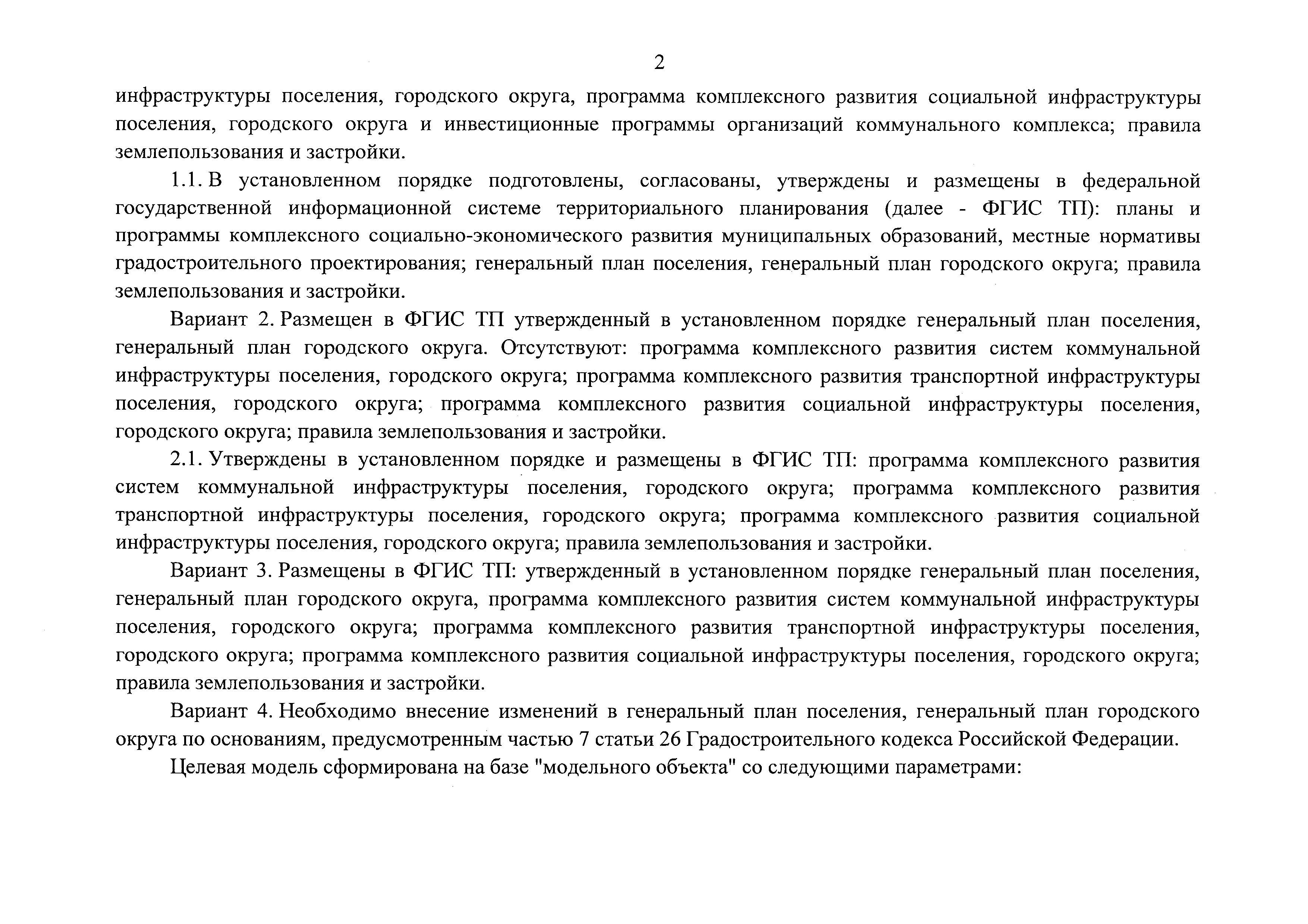 2

инфраструктуры поселения, городского округа, программа комплексного развития социальной инфраструктуры поселения, городского округа и инвестиционные программы организаций коммунального комплекса; правила землепользования и застройки.

1.1. В установленном порядке подготовлены, согласованы, утверждены и размещены в федеральной государственной информационной системе территориального планирования (далее - ФГИС ТП): планы и программы комплексного социально-экономического развития муниципальных образований, местные нормативы градостроительного проектирования; генеральный план поселения, генеральный план городского округа; правила землепользования и застройки.

Вариант 2. Размещен в ФГИС ТП утвержденный в установленном порядке генеральный план поселения, генеральный план городского округа. Отсутствуют: программа комплексного развития систем коммунальной инфраструктуры поселения, городского округа; программа комплексного развития транспортной инфраструктуры поселения, городского округа; программа комплексного развития социальной инфраструктуры поселения, городского округа; правила землепользования и застройки.

2.1. Утверждены в установленном порядке и размещены в ФГИС ТП: программа комплексного развития систем коммунальной инфраструктуры поселения, городского округа; программа комплексного развития транспортной инфраструктуры поселения, городского округа; программа комплексного развития социальной инфраструктуры поселения, городского округа; правила землепользования и застройки.

Вариант 3. Размещены в ФГИС ТП: утвержденный в установленном порядке генеральный план поселения, генеральный план городского округа, программа комплексного развития систем коммунальной инфраструктуры поселения, городского округа; программа комплексного развития транспортной инфраструктуры поселения, городского округа; программа комплексного развития социальной инфраструктуры поселения, городского округа; правила землепользования и застройки.

Вариант 4. Необходимо внесение изменений в генеральный план поселения, генеральный план городского округа по основаниям, предусмотренным частью 7 статьи 26 Градостроительного кодекса Российской Федерации.

Целевая модель сформирована на базе "модельного объекта" со следующими параметрами: